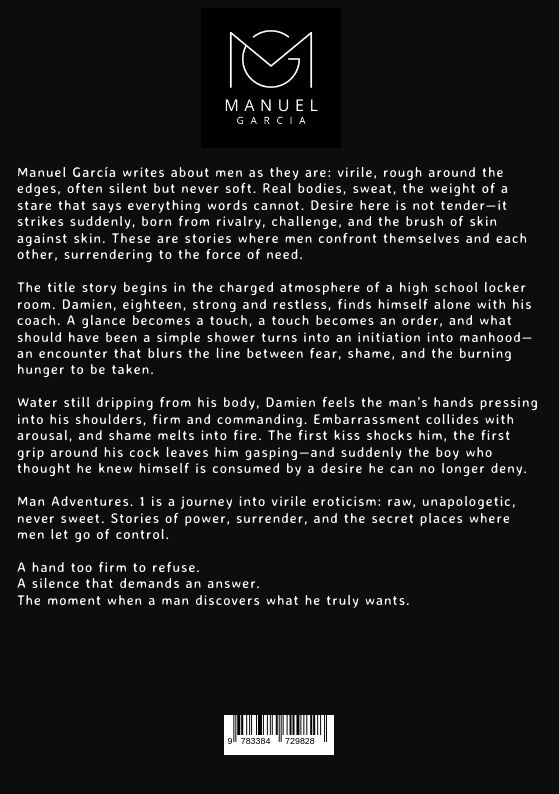 MANUEL
GARCIA

Manuel García writes about men as they are: virile, rough around the edges, often silent but never soft. Real bodies, sweat, the weight of a stare that says everything words cannot. Desire here is not tender—it strikes suddenly, born from rivalry, challenge, and the brush of skin against skin. These are stories where men confront themselves and each other, surrendering to the force of need.

The title story begins in the charged atmosphere of a high school locker room. Damien, eighteen, strong and restless, finds himself alone with his coach. A glance becomes a touch, a touch becomes an order, and what should have been a simple shower turns into an initiation into manhood—an encounter that blurs the line between fear, shame, and the burning hunger to be taken.

Water still dripping from his body, Damien feels the man's hands pressing into his shoulders, firm and commanding. Embarrassment collides with arousal, and shame melts into fire. The first kiss shocks him, the first grip around his cock leaves him gasping—and suddenly the boy who thought he knew himself is consumed by a desire he can no longer deny.

Man Adventures. 1 is a journey into virile eroticism: raw, unapologetic, never sweet. Stories of power, surrender, and the secret places where men let go of control.

A hand too firm to refuse.
A silence that demands an answer.
The moment when a man discovers what he truly wants.

9 783384 729828